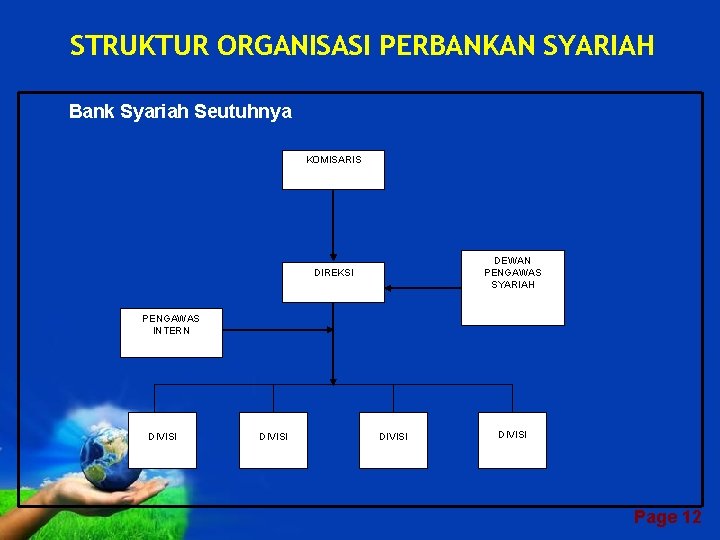 STRUKTUR ORGANISASI PERBANKAN SYARIAH

Bank Syariah Seutuhnya

KOMISARIS

DIREKSI

DEWAN PENGAWAS SYARIAH

PENGAWAS INTERN

DIVISI

DIVISI

DIVISI

DIVISI

Page 12